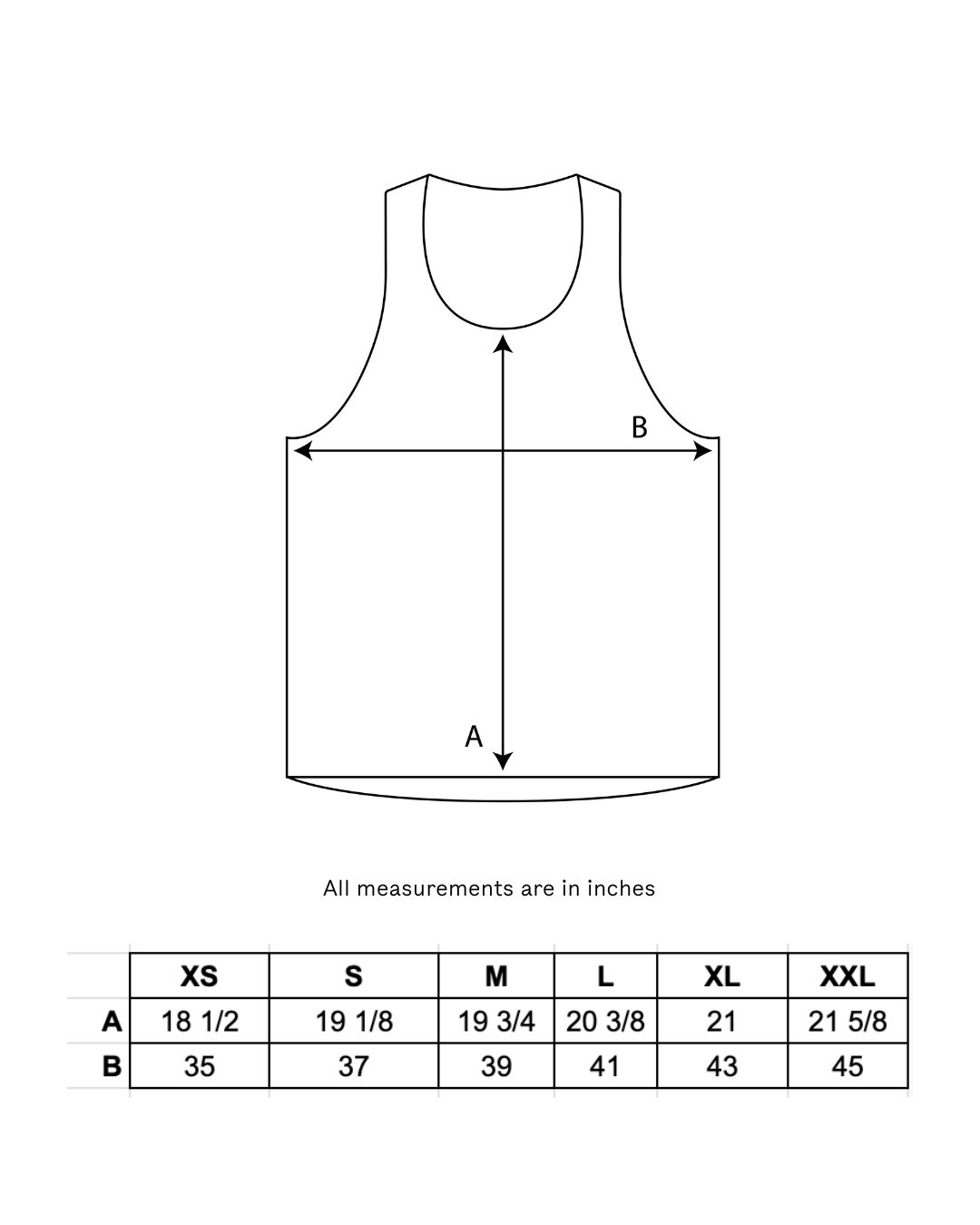 B

A

All measurements are in inches

| | XS | S | M | L | XL | XXL |
|---|---|---|---|---|---|---|
| A | 18 1/2 | 19 1/8 | 19 3/4 | 20 3/8 | 21 | 21 5/8 |
| B | 35 | 37 | 39 | 41 | 43 | 45 |